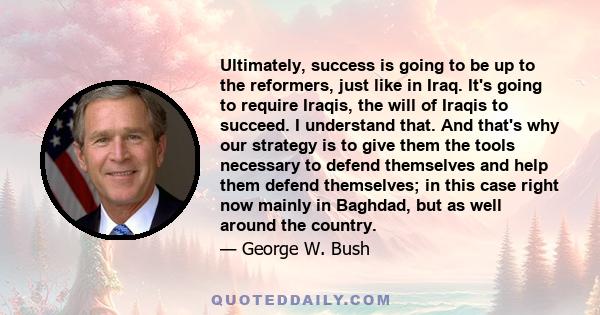 Ultimately, success is going to be up to the reformers, just like in Iraq. It's going to require Iraqis, the will of Iraqis to succeed. I understand that. And that's why our strategy is to give them the tools necessary to defend themselves and help them defend themselves; in this case right now mainly in Baghdad, but as well around the country.

— George W. Bush

QUOTEDDAILY.COM